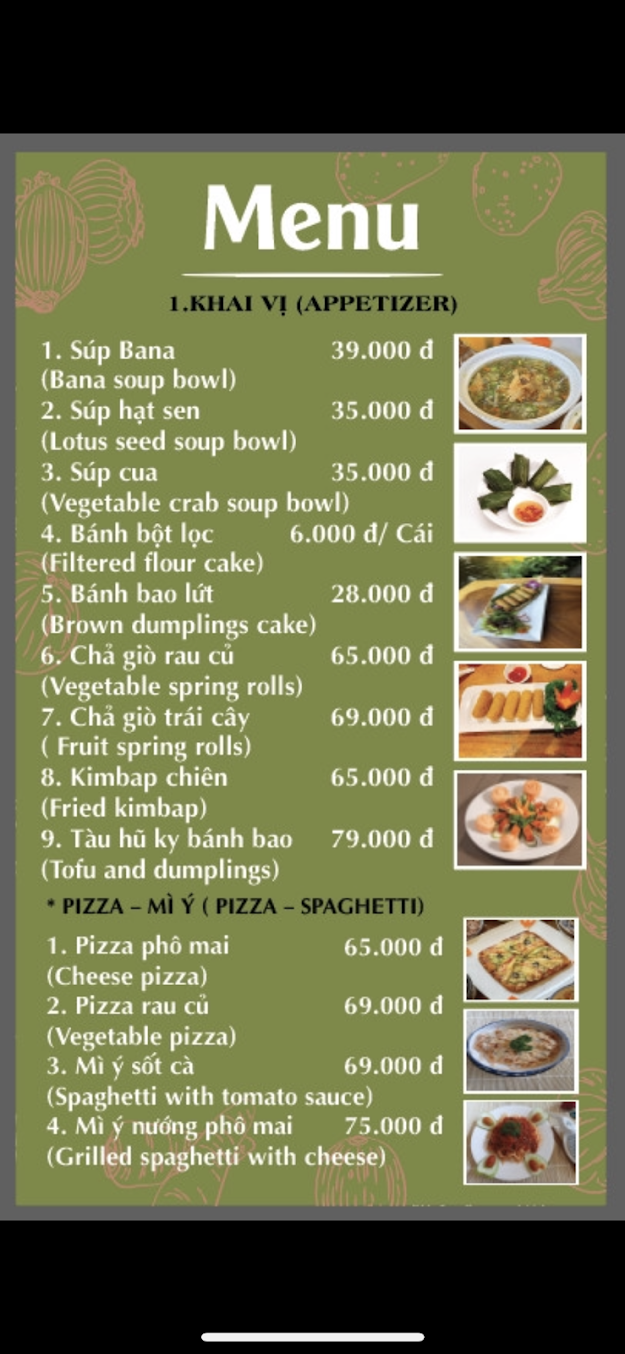 Menu

1.KHAI VỊ (APPETIZER)

1. Súp Bana 39.000 đ
(Bana soup bowl)
2. Súp hạt sen 35.000 đ
(Lotus seed soup bowl)
3. Súp cua 35.000 đ
(Vegetable crab soup bowl)
4. Bánh bột lọc 6.000 đ/ Cái
(Filtered flour cake)
5. Bánh bao lứt 28.000 đ
(Brown dumplings cake)
6. Chả giò rau củ 65.000 đ
(Vegetable spring rolls)
7. Chả giò trái cây 69.000 đ
( Fruit spring rolls)
8. Kimbap chiên 65.000 đ
(Fried kimbap)
9. Tàu hũ ky bánh bao 79.000 đ
(Tofu and dumplings)

* PIZZA – MÌ Ý ( PIZZA – SPAGHETTI)

1. Pizza phô mai 65.000 đ
(Cheese pizza)
2. Pizza rau củ 69.000 đ
(Vegetable pizza)
3. Mì ý sốt cà 69.000 đ
(Spaghetti with tomato sauce)
4. Mì ý nướng phô mai 75.000 đ
(Grilled spaghetti with cheese)